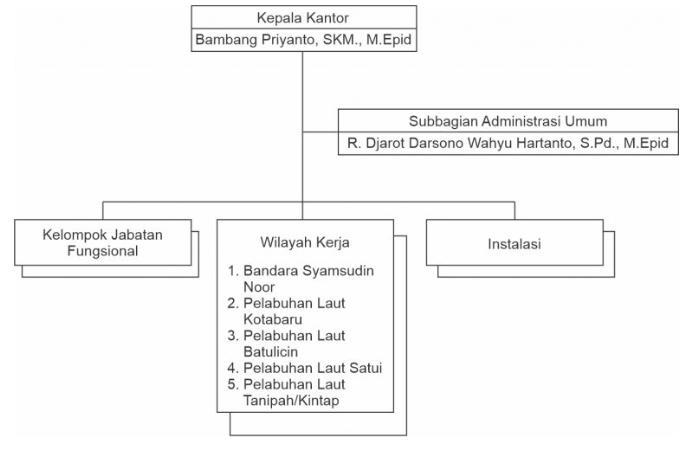 Kepala Kantor
Bambang Priyanto, SKM., M.Epid

Subbagian Administrasi Umum
R. Djarot Darsono Wahyu Hartanto, S.Pd., M.Epid

Kelompok Jabatan Fungsional

Wilayah Kerja

1. Bandara Syamsudin Noor
2. Pelabuhan Laut Kotabaru
3. Pelabuhan Laut Batulicin
4. Pelabuhan Laut Satui
5. Pelabuhan Laut Tanipah/Kintap

Instalasi